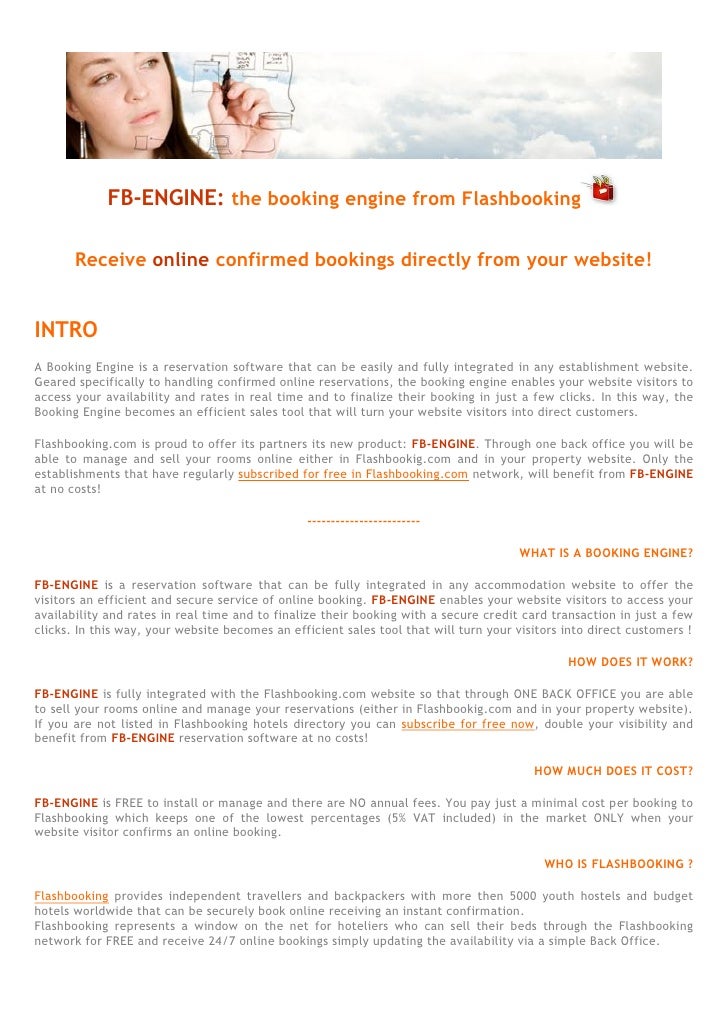 FB-ENGINE: the booking engine from Flashbooking

Receive online confirmed bookings directly from your website!

INTRO

A Booking Engine is a reservation software that can be easily and fully integrated in any establishment website. Geared specifically to handling confirmed online reservations, the booking engine enables your website visitors to access your availability and rates in real time and to finalize their booking in just a few clicks. In this way, the Booking Engine becomes an efficient sales tool that will turn your website visitors into direct customers.

Flashbooking.com is proud to offer its partners its new product: FB-ENGINE. Through one back office you will be able to manage and sell your rooms online either in Flashbookig.com and in your property website. Only the establishments that have regularly subscribed for free in Flashbooking.com network, will benefit from FB-ENGINE at no costs!

------------------------

WHAT IS A BOOKING ENGINE?

FB-ENGINE is a reservation software that can be fully integrated in any accommodation website to offer the visitors an efficient and secure service of online booking. FB-ENGINE enables your website visitors to access your availability and rates in real time and to finalize their booking with a secure credit card transaction in just a few clicks. In this way, your website becomes an efficient sales tool that will turn your visitors into direct customers !

HOW DOES IT WORK?

FB-ENGINE is fully integrated with the Flashbooking.com website so that through ONE BACK OFFICE you are able to sell your rooms online and manage your reservations (either in Flashbookig.com and in your property website). If you are not listed in Flashbooking hotels directory you can subscribe for free now, double your visibility and benefit from FB-ENGINE reservation software at no costs!

HOW MUCH DOES IT COST?

FB-ENGINE is FREE to install or manage and there are NO annual fees. You pay just a minimal cost per booking to Flashbooking which keeps one of the lowest percentages (5% VAT included) in the market ONLY when your website visitor confirms an online booking.

WHO IS FLASHBOOKING ?

Flashbooking provides independent travellers and backpackers with more then 5000 youth hostels and budget hotels worldwide that can be securely book online receiving an instant confirmation.
Flashbooking represents a window on the net for hoteliers who can sell their beds through the Flashbooking network for FREE and receive 24/7 online bookings simply updating the availability via a simple Back Office.